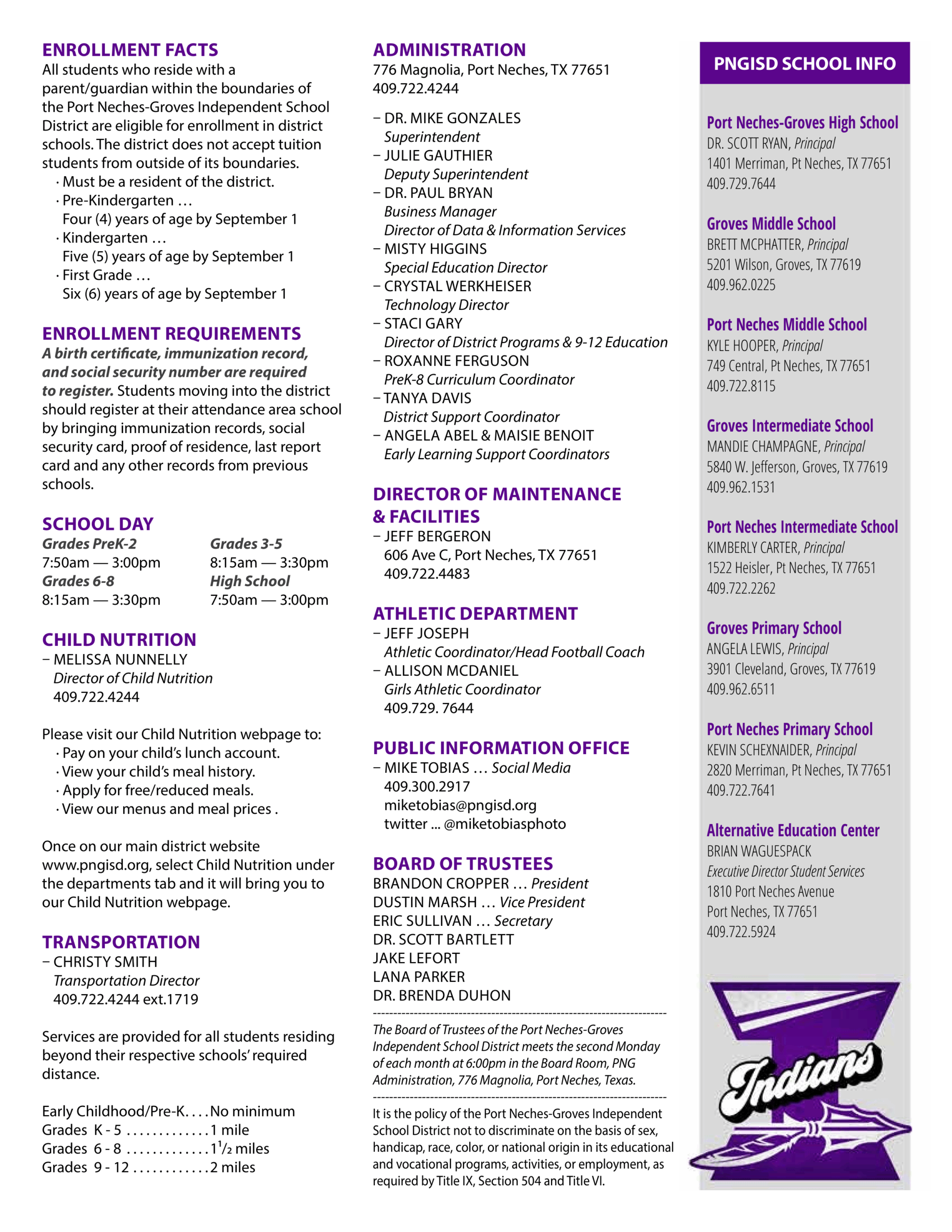 ENROLLMENT FACTS
All students who reside with a parent/guardian within the boundaries of the Port Neches-Groves Independent School District are eligible for enrollment in district schools. The district does not accept tuition students from outside of its boundaries.
· Must be a resident of the district.
· Pre-Kindergarten …
Four (4) years of age by September 1
· Kindergarten …
Five (5) years of age by September 1
· First Grade …
Six (6) years of age by September 1

ENROLLMENT REQUIREMENTS
A birth certificate, immunization record, and social security number are required to register. Students moving into the district should register at their attendance area school by bringing immunization records, social security card, proof of residence, last report card and any other records from previous schools.

SCHOOL DAY
Grades PreK-2
7:50am — 3:00pm
Grades 6-8
8:15am — 3:30pm
Grades 3-5
8:15am — 3:30pm
High School
7:50am — 3:00pm

CHILD NUTRITION
– MELISSA NUNNELLY
Director of Child Nutrition
409.722.4244

Please visit our Child Nutrition webpage to:
· Pay on your child's lunch account.
· View your child's meal history.
· Apply for free/reduced meals.
· View our menus and meal prices .

Once on our main district website www.pngisd.org, select Child Nutrition under the departments tab and it will bring you to our Child Nutrition webpage.

TRANSPORTATION
– CHRISTY SMITH
Transportation Director
409.722.4244 ext.1719

Services are provided for all students residing beyond their respective schools' required distance.

Early Childhood/Pre-K. . . . No minimum
Grades K - 5 . . . . . . . . . . . . . 1 mile
Grades 6 - 8 . . . . . . . . . . . . . $1^1/_2$ miles
Grades 9 - 12 . . . . . . . . . . . . 2 miles

ADMINISTRATION
776 Magnolia, Port Neches, TX 77651
409.722.4244

– DR. MIKE GONZALES
Superintendent
– JULIE GAUTHIER
Deputy Superintendent
– DR. PAUL BRYAN
Business Manager
Director of Data & Information Services
– MISTY HIGGINS
Special Education Director
– CRYSTAL WERKHEISER
Technology Director
– STACI GARY
Director of District Programs & 9-12 Education
– ROXANNE FERGUSON
PreK-8 Curriculum Coordinator
– TANYA DAVIS
District Support Coordinator
– ANGELA ABEL & MAISIE BENOIT
Early Learning Support Coordinators

DIRECTOR OF MAINTENANCE & FACILITIES
– JEFF BERGERON
606 Ave C, Port Neches, TX 77651
409.722.4483

ATHLETIC DEPARTMENT
– JEFF JOSEPH
Athletic Coordinator/Head Football Coach
– ALLISON MCDANIEL
Girls Athletic Coordinator
409.729. 7644

PUBLIC INFORMATION OFFICE
– MIKE TOBIAS … Social Media
409.300.2917
miketobias@pngisd.org
twitter ... @miketobiasphoto

BOARD OF TRUSTEES
BRANDON CROPPER … President
DUSTIN MARSH … Vice President
ERIC SULLIVAN … Secretary
DR. SCOTT BARTLETT
JAKE LEFORT
LANA PARKER
DR. BRENDA DUHON

The Board of Trustees of the Port Neches-Groves Independent School District meets the second Monday of each month at 6:00pm in the Board Room, PNG Administration, 776 Magnolia, Port Neches, Texas.

It is the policy of the Port Neches-Groves Independent School District not to discriminate on the basis of sex, handicap, race, color, or national origin in its educational and vocational programs, activities, or employment, as required by Title IX, Section 504 and Title VI.

PNGISD SCHOOL INFO

Port Neches-Groves High School
DR. SCOTT RYAN, Principal
1401 Merriman, Pt Neches, TX 77651
409.729.7644

Groves Middle School
BRETT MCPHATTER, Principal
5201 Wilson, Groves, TX 77619
409.962.0225

Port Neches Middle School
KYLE HOOPER, Principal
749 Central, Pt Neches, TX 77651
409.722.8115

Groves Intermediate School
MANDIE CHAMPAGNE, Principal
5840 W. Jefferson, Groves, TX 77619
409.962.1531

Port Neches Intermediate School
KIMBERLY CARTER, Principal
1522 Heisler, Pt Neches, TX 77651
409.722.2262

Groves Primary School
ANGELA LEWIS, Principal
3901 Cleveland, Groves, TX 77619
409.962.6511

Port Neches Primary School
KEVIN SCHEXNAIDER, Principal
2820 Merriman, Pt Neches, TX 77651
409.722.7641

Alternative Education Center
BRIAN WAGUESPACK
Executive Director Student Services
1810 Port Neches Avenue
Port Neches, TX 77651
409.722.5924

Indians